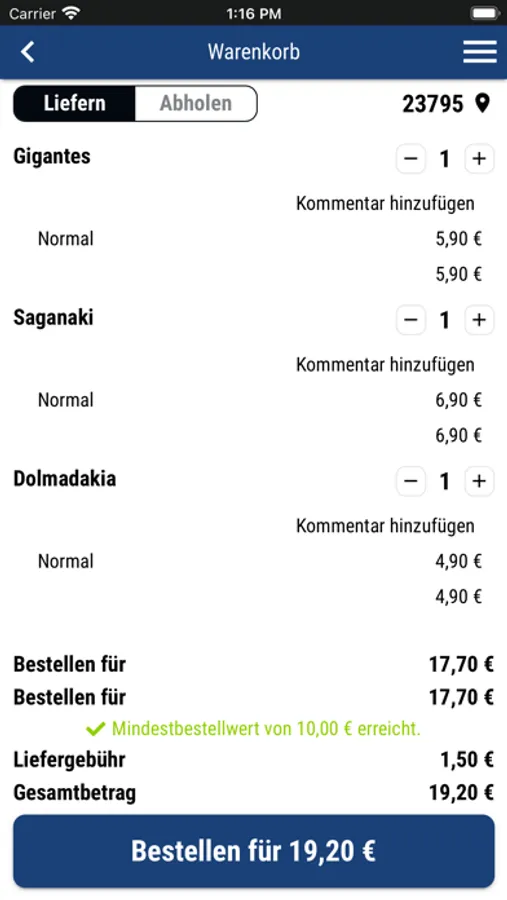 Carrier 1:16 PM

Warenkorb

Liefern Abholen 23795

Gigantes − 1 +

Kommentar hinzufügen

Normal 5,90 €

5,90 €

Saganaki − 1 +

Kommentar hinzufügen

Normal 6,90 €

6,90 €

Dolmadakia − 1 +

Kommentar hinzufügen

Normal 4,90 €

4,90 €

Bestellen für 17,70 €

Bestellen für 17,70 €

Mindestbestellwert von 10,00 € erreicht.

Liefergebühr 1,50 €

Gesamtbetrag 19,20 €

Bestellen für 19,20 €